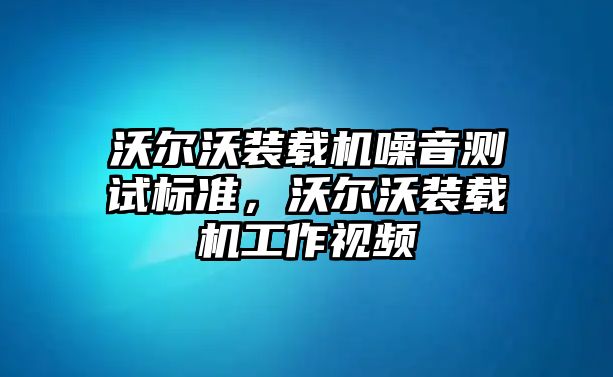 沃尔沃装载机噪音测试标准，沃尔沃装载机工作视频